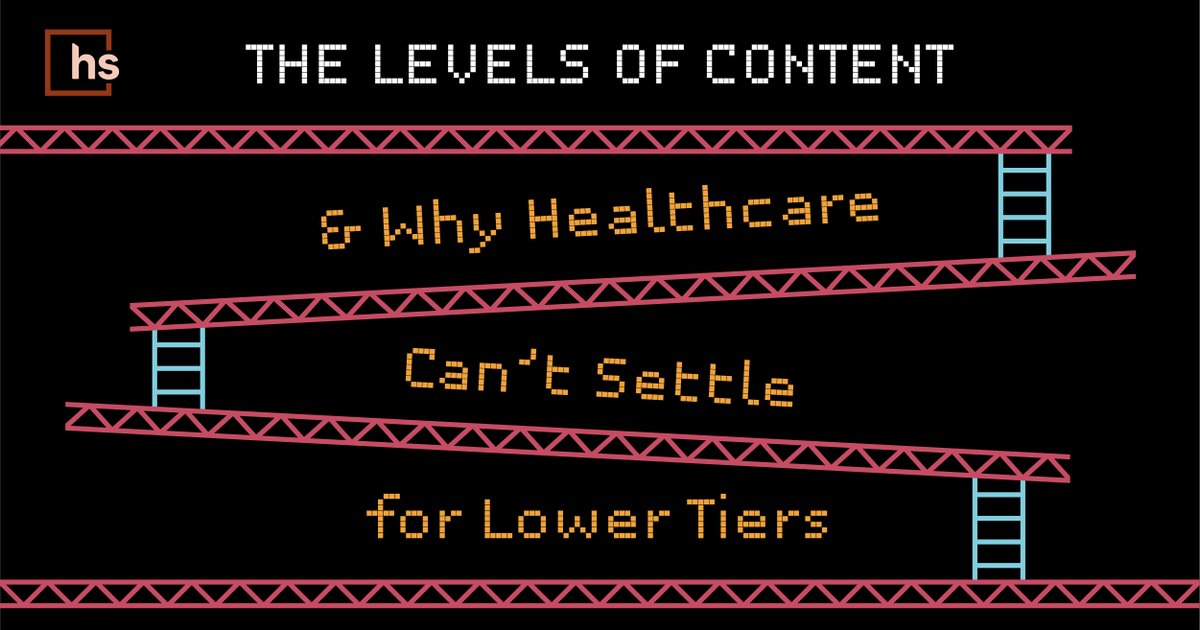 hs

THE LEVELS OF CONTENT

& Why Healthcare

Can't Settle

for Lower Tiers